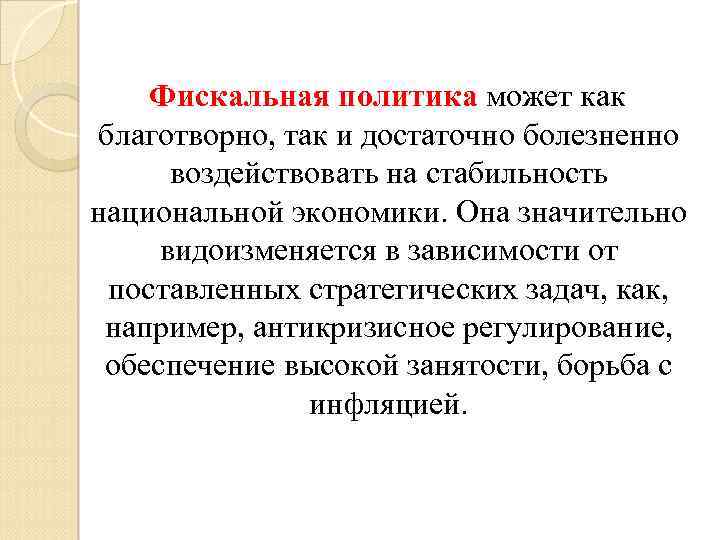 Фискальная политика может как благотворно, так и достаточно болезненно воздействовать на стабильность национальной экономики. Она значительно видоизменяется в зависимости от поставленных стратегических задач, как, например, антикризисное регулирование, обеспечение высокой занятости, борьба с инфляцией.